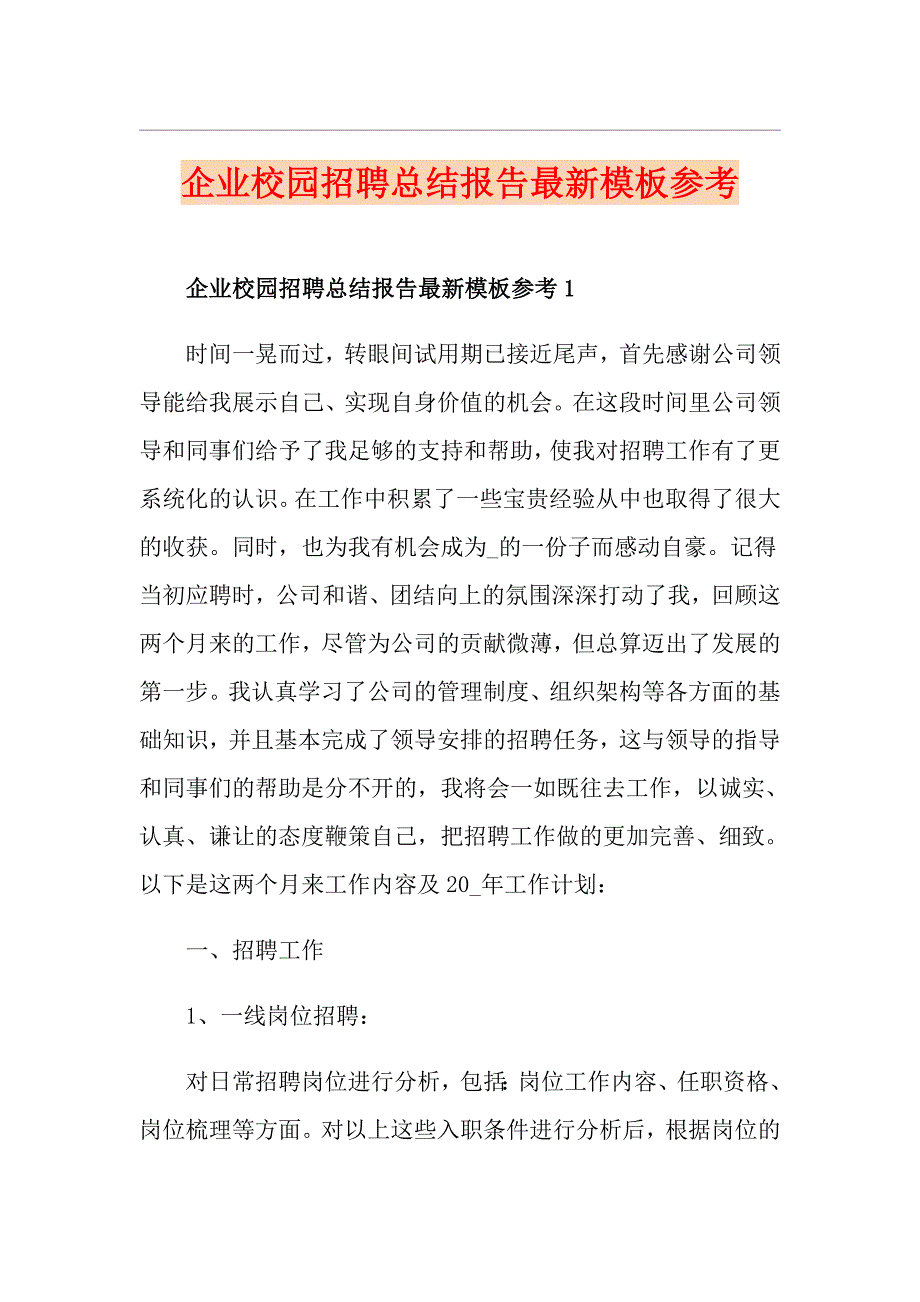 企业校园招聘总结报告最新模板参考

企业校园招聘总结报告最新模板参考 1

时间一晃而过，转眼间试用期已接近尾声，首先感谢公司领导能给我展示自己、实现自身价值的机会。在这段时间里公司领导和同事们给予了我足够的支持和帮助，使我对招聘工作有了更系统化的认识。在工作中积累了一些宝贵经验从中也取得了很大的收获。同时，也为我有机会成为_的一份子而感动自豪。记得当初应聘时，公司和谐、团结向上的氛围深深打动了我，回顾这两个月来的工作，尽管为公司的贡献微薄，但总算迈出了发展的第一步。我认真学习了公司的管理制度、组织架构等各方面的基础知识，并且基本完成了领导安排的招聘任务，这与领导的指导和同事们的帮助是分不开的，我将会一如既往去工作，以诚实、认真、谦让的态度鞭策自己，把招聘工作做的更加完善、细致。以下是这两个月来工作内容及 20_年工作计划：

一、招聘工作

1、一线岗位招聘：

对日常招聘岗位进行分析，包括:岗位工作内容、任职资格、岗位梳理等方面。对以上这些入职条件进行分析后，根据岗位的